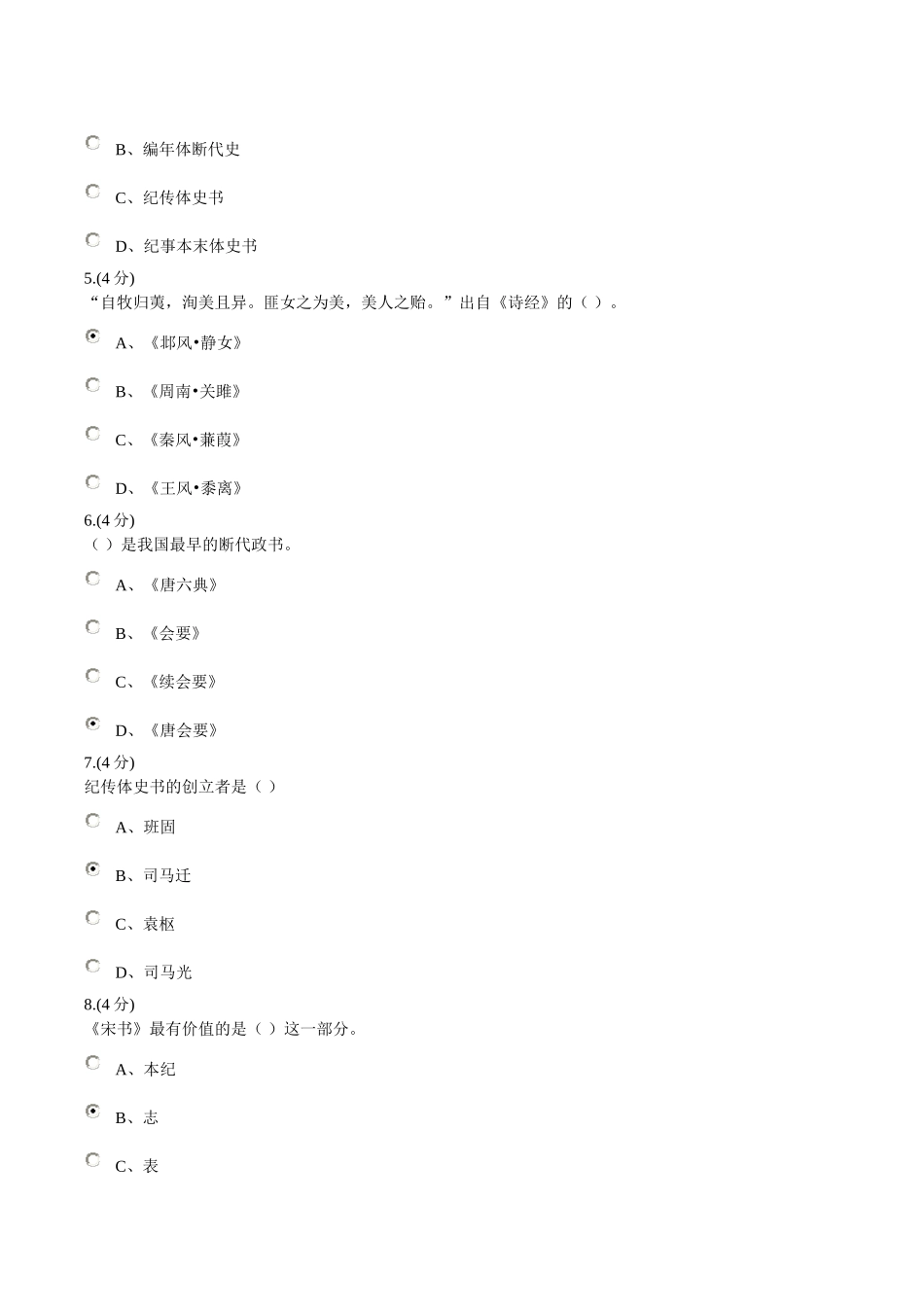 B、编年体断代史

C、纪传体史书

D、纪事本末体史书

5.(4 分)
“自牧归荑，洵美且异。匪女之为美，美人之贻。”出自《诗经》的（ ）。

A、《邶风•静女》

B、《周南•关雎》

C、《秦风•蒹葭》

D、《王风•黍离》

6.(4 分)
（ ）是我国最早的断代政书。

A、《唐六典》

B、《会要》

C、《续会要》

D、《唐会要》

7.(4 分)
纪传体史书的创立者是（ ）

A、班固

B、司马迁

C、袁枢

D、司马光

8.(4 分)
《宋书》最有价值的是（ ）这一部分。

A、本纪

B、志

C、表